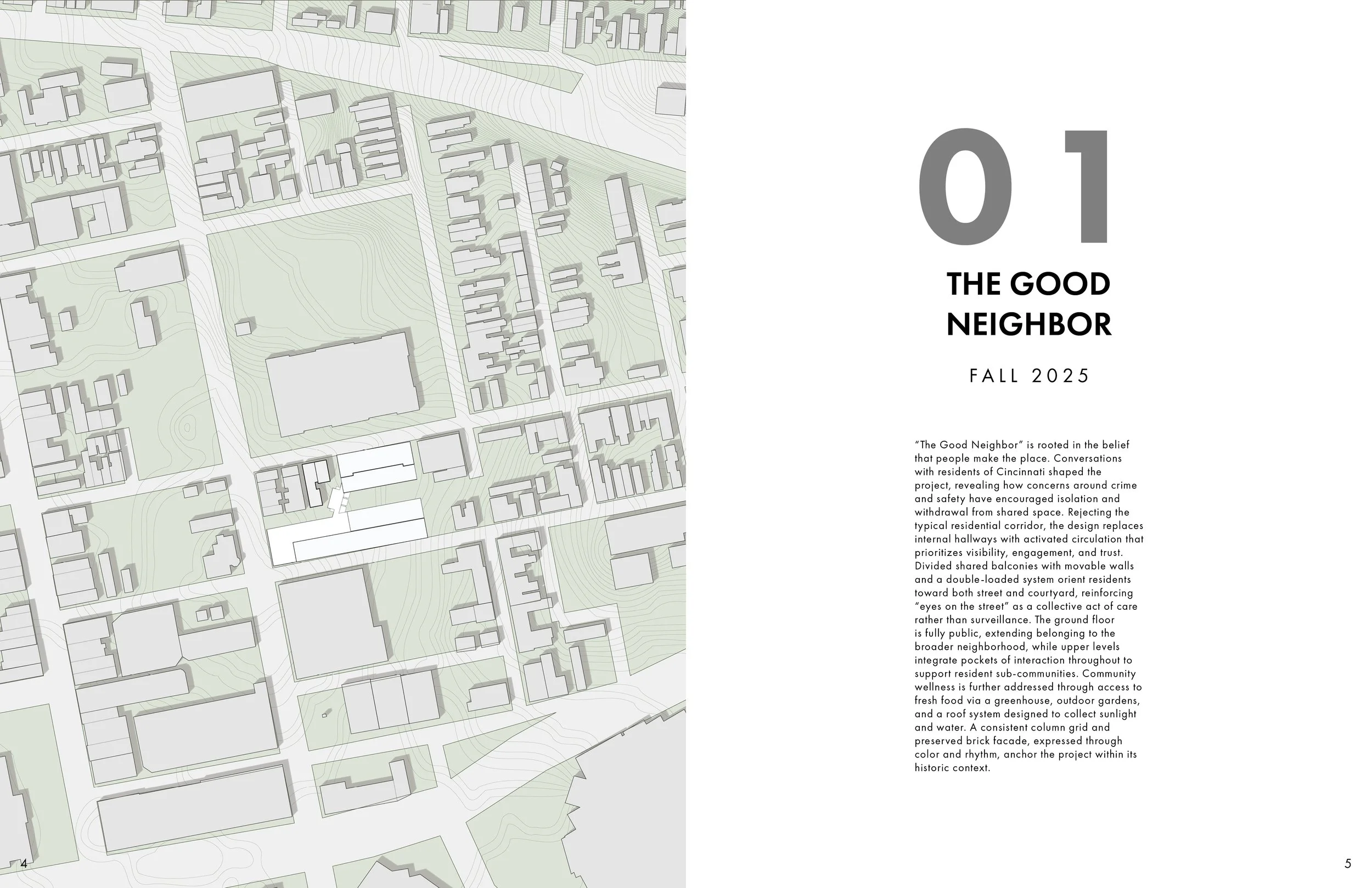 01

THE GOOD NEIGHBOR

FALL 2025

"The Good Neighbor" is rooted in the belief that people make the place. Conversations with residents of Cincinnati shaped the project, revealing how concerns around crime and safety have encouraged isolation and withdrawal from shared space. Rejecting the typical residential corridor, the design replaces internal hallways with activated circulation that prioritizes visibility, engagement, and trust. Divided shared balconies with movable walls and a double-loaded system orient residents toward both street and courtyard, reinforcing "eyes on the street" as a collective act of care rather than surveillance. The ground floor is fully public, extending belonging to the broader neighborhood, while upper levels integrate pockets of interaction throughout to support resident sub-communities. Community wellness is further addressed through access to fresh food via a greenhouse, outdoor gardens, and a roof system designed to collect sunlight and water. A consistent column grid and preserved brick facade, expressed through color and rhythm, anchor the project within its historic context.

4

5